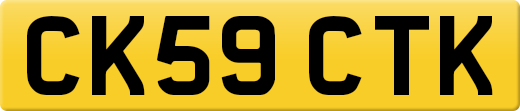 CK59 CTK